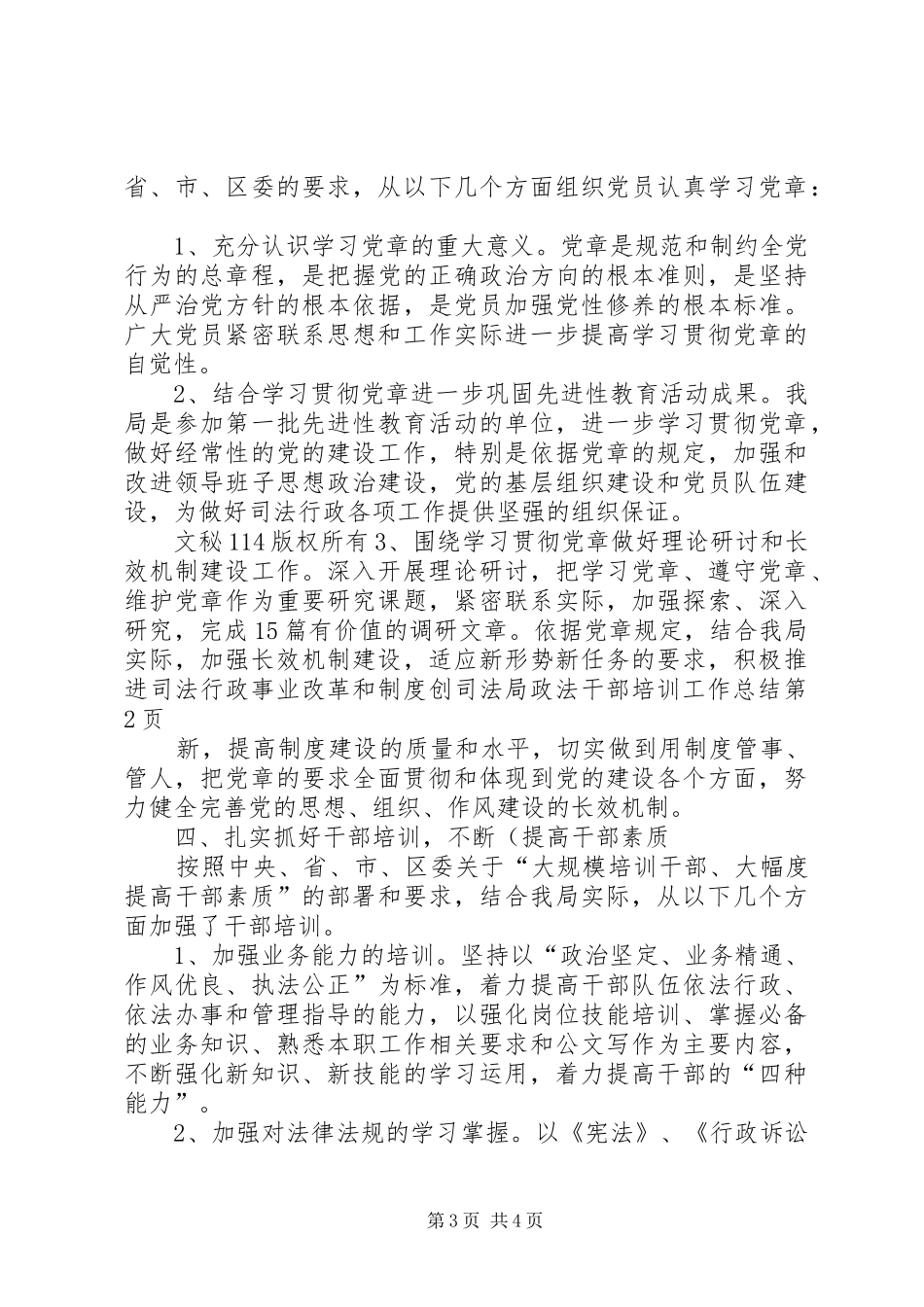 省、市、区委的要求，从以下几个方面组织党员认真学习党章：

1、充分认识学习党章的重大意义。党章是规范和制约全党行为的总章程，是把握党的正确政治方向的根本准则，是坚持从严治党方针的根本依据，是党员加强党性修养的根本标准。广大党员紧密联系思想和工作实际进一步提高学习贯彻党章的自觉性。

2、结合学习贯彻党章进一步巩固先进性教育活动成果。我局是参加第一批先进性教育活动的单位，进一步学习贯彻党章，做好经常性的党的建设工作，特别是依据党章的规定，加强和改进领导班子思想政治建设，党的基层组织建设和党员队伍建设，为做好司法行政各项工作提供坚强的组织保证。

文秘114版权所有3、围绕学习贯彻党章做好理论研讨和长效机制建设工作。深入开展理论研讨，把学习党章、遵守党章、维护党章作为重要研究课题，紧密联系实际，加强探索、深入研究，完成15篇有价值的调研文章。依据党章规定，结合我局实际，加强长效机制建设，适应新形势新任务的要求，积极推进司法行政事业改革和制度创司法局政法干部培训工作总结第2页

新，提高制度建设的质量和水平，切实做到用制度管事、管人，把党章的要求全面贯彻和体现到党的建设各个方面，努力健全完善党的思想、组织、作风建设的长效机制。

四、扎实抓好干部培训，不断（提高干部素质

按照中央、省、市、区委关于“大规模培训干部、大幅度提高干部素质”的部署和要求，结合我局实际，从以下几个方面加强了干部培训。

1、加强业务能力的培训。坚持以“政治坚定、业务精通、作风优良、执法公正”为标准，着力提高干部队伍依法行政、依法办事和管理指导的能力，以强化岗位技能培训、掌握必备的业务知识、熟悉本职工作相关要求和公文写作为主要内容，不断强化新知识、新技能的学习运用，着力提高干部的“四种能力”。

2、加强对法律法规的学习掌握。以《宪法》、《行政诉讼

第3页 共4页